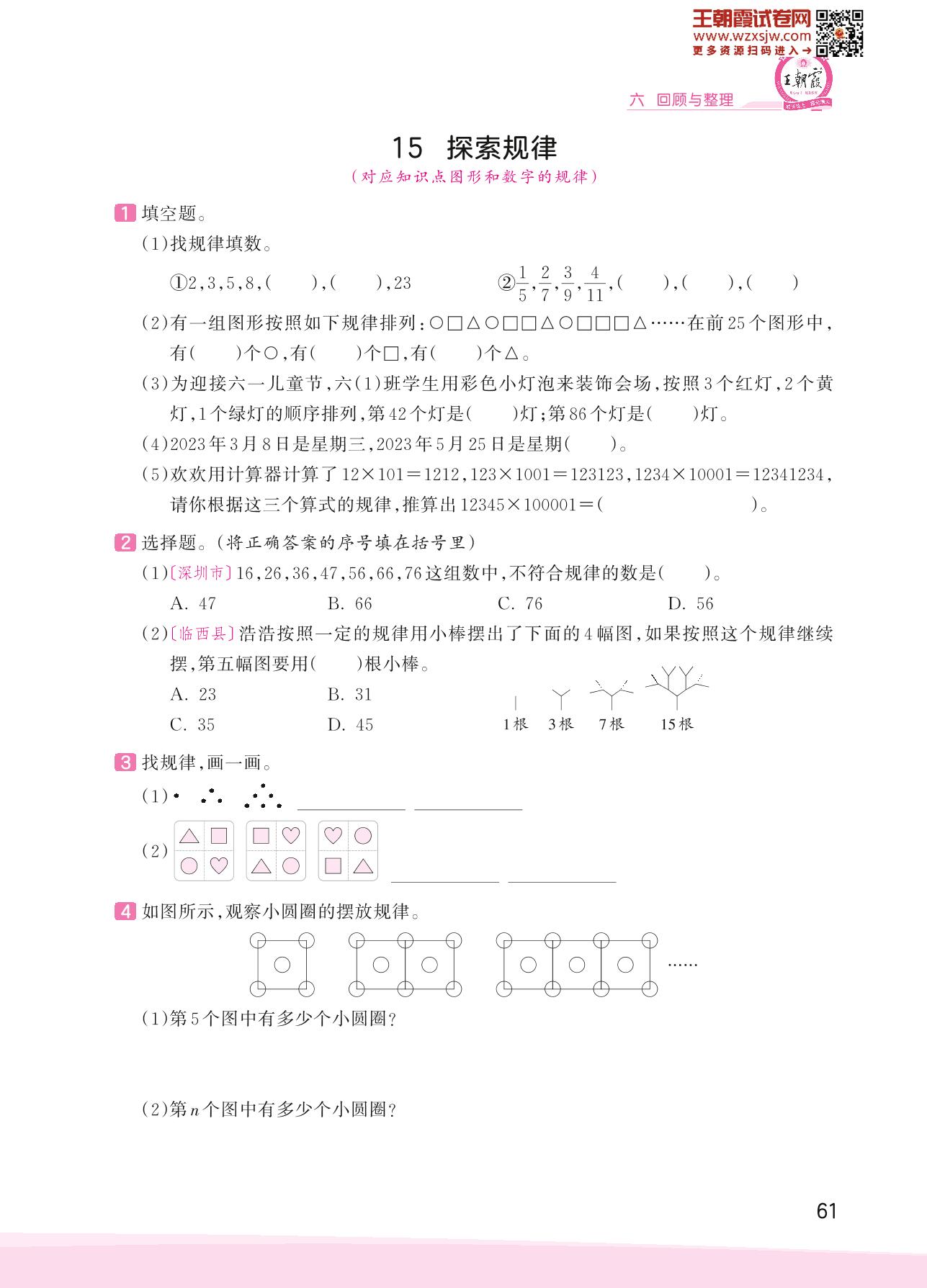 王朝霞试卷网
www.wzxsjw.com
更多资源扫码进入→

王朝霞

六 回顾与整理

15 探索规律

(对应知识点图形和数字的规律)

1 填空题。

(1)找规律填数。

①2,3,5,8,(　　),(　　),23　　②$\frac{1}{5}$,$\frac{2}{7}$,$\frac{3}{9}$,$\frac{4}{11}$,(　　),(　　),(　　)

(2)有一组图形按照如下规律排列:○□△○□□△○□□□△……在前25个图形中,有(　　)个○,有(　　)个□,有(　　)个△。

(3)为迎接六一儿童节,六(1)班学生用彩色小灯泡来装饰会场,按照3个红灯,2个黄灯,1个绿灯的顺序排列,第42个灯是(　　)灯;第86个灯是(　　)灯。

(4)2023年3月8日是星期三,2023年5月25日是星期(　　)。

(5)欢欢用计算器计算了$12\times101=1212$,$123\times1001=123123$,$1234\times10001=12341234$,请你根据这三个算式的规律,推算出$12345\times100001=$(　　　　)。

2 选择题。(将正确答案的序号填在括号里)

(1)〔深圳市〕16,26,36,47,56,66,76这组数中,不符合规律的数是(　　)。

A. 47　　B. 66　　C. 76　　D. 56

(2)〔临西县〕浩浩按照一定的规律用小棒摆出了下面的4幅图,如果按照这个规律继续摆,第五幅图要用(　　)根小棒。

A. 23　　B. 31
C. 35　　D. 45

1根　3根　7根　15根

3 找规律,画一画。

(1)

(2)

4 如图所示,观察小圆圈的摆放规律。

……

(1)第5个图中有多少个小圆圈?

(2)第$n$个图中有多少个小圆圈?

61